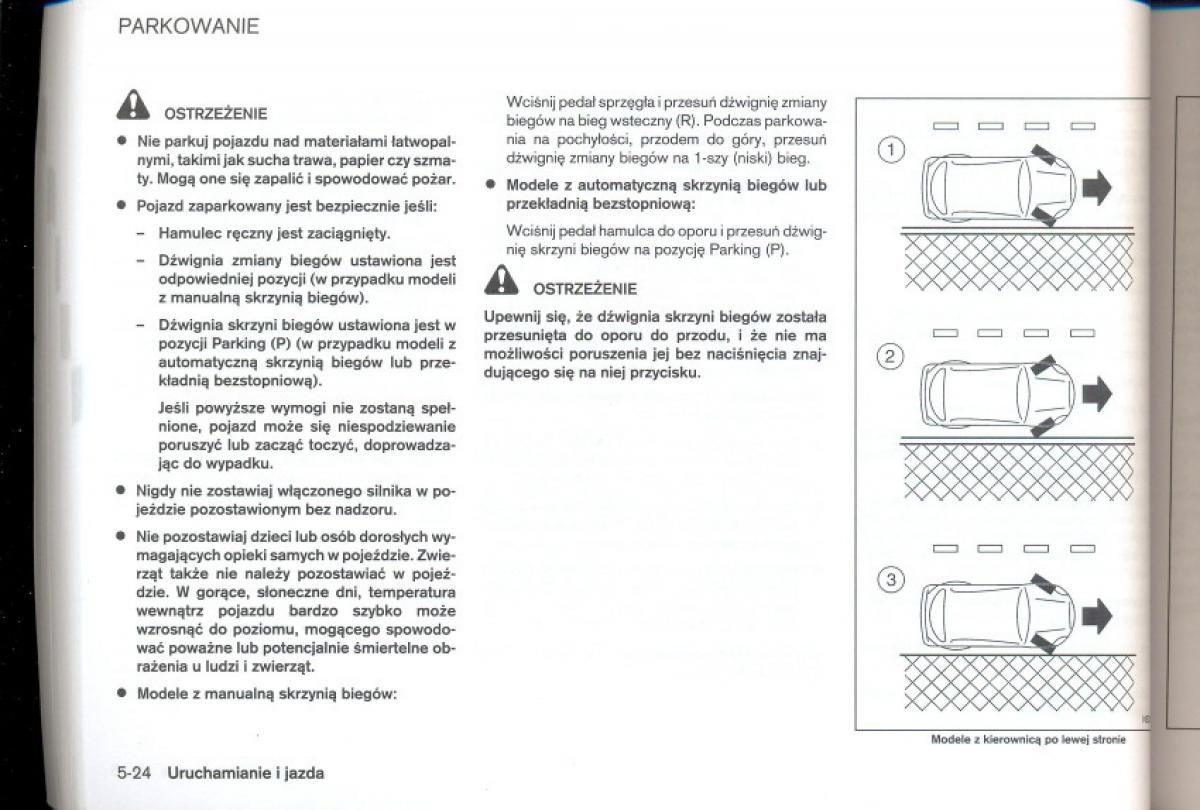 PARKOWANIE

OSTRZEŻENIE

● Nie parkuj pojazdu nad materiałami łatwopalnymi, takimi jak sucha trawa, papier czy szmaty. Mogą one się zapalić i spowodować pożar.

● Pojazd zaparkowany jest bezpiecznie jeśli:

– Hamulec ręczny jest zaciągnięty.

– Dźwignia zmiany biegów ustawiona jest odpowiedniej pozycji (w przypadku modeli z manualną skrzynią biegów).

– Dźwignia skrzyni biegów ustawiona jest w pozycji Parking (P) (w przypadku modeli z automatyczną skrzynią biegów lub przekładnią bezstopniową).

Jeśli powyższe wymogi nie zostaną spełnione, pojazd może się niespodziewanie poruszyć lub zacząć toczyć, doprowadzając do wypadku.

● Nigdy nie zostawiaj włączonego silnika w pojeździe pozostawionym bez nadzoru.

● Nie pozostawiaj dzieci lub osób dorosłych wymagających opieki samych w pojeździe. Zwierząt także nie należy pozostawiać w pojeździe. W gorące, słoneczne dni, temperatura wewnątrz pojazdu bardzo szybko może wzrosnąć do poziomu, mogącego spowodować poważne lub potencjalnie śmiertelne obrażenia u ludzi i zwierząt.

● Modele z manualną skrzynią biegów:

Wciśnij pedał sprzęgła i przesuń dźwignię zmiany biegów na bieg wsteczny (R). Podczas parkowania na pochyłości, przodem do góry, przesuń dźwignię zmiany biegów na 1-szy (niski) bieg.

● Modele z automatyczną skrzynią biegów lub przekładnią bezstopniową:

Wciśnij pedał hamulca do oporu i przesuń dźwignię skrzyni biegów na pozycję Parking (P).

OSTRZEŻENIE

Upewnij się, że dźwignia skrzyni biegów została przesunięta do oporu do przodu, i że nie ma możliwości poruszenia jej bez naciśnięcia znajdującego się na niej przycisku.

①

②

③

Modele z kierownicą po lewej stronie

5-24 Uruchamianie i jazda